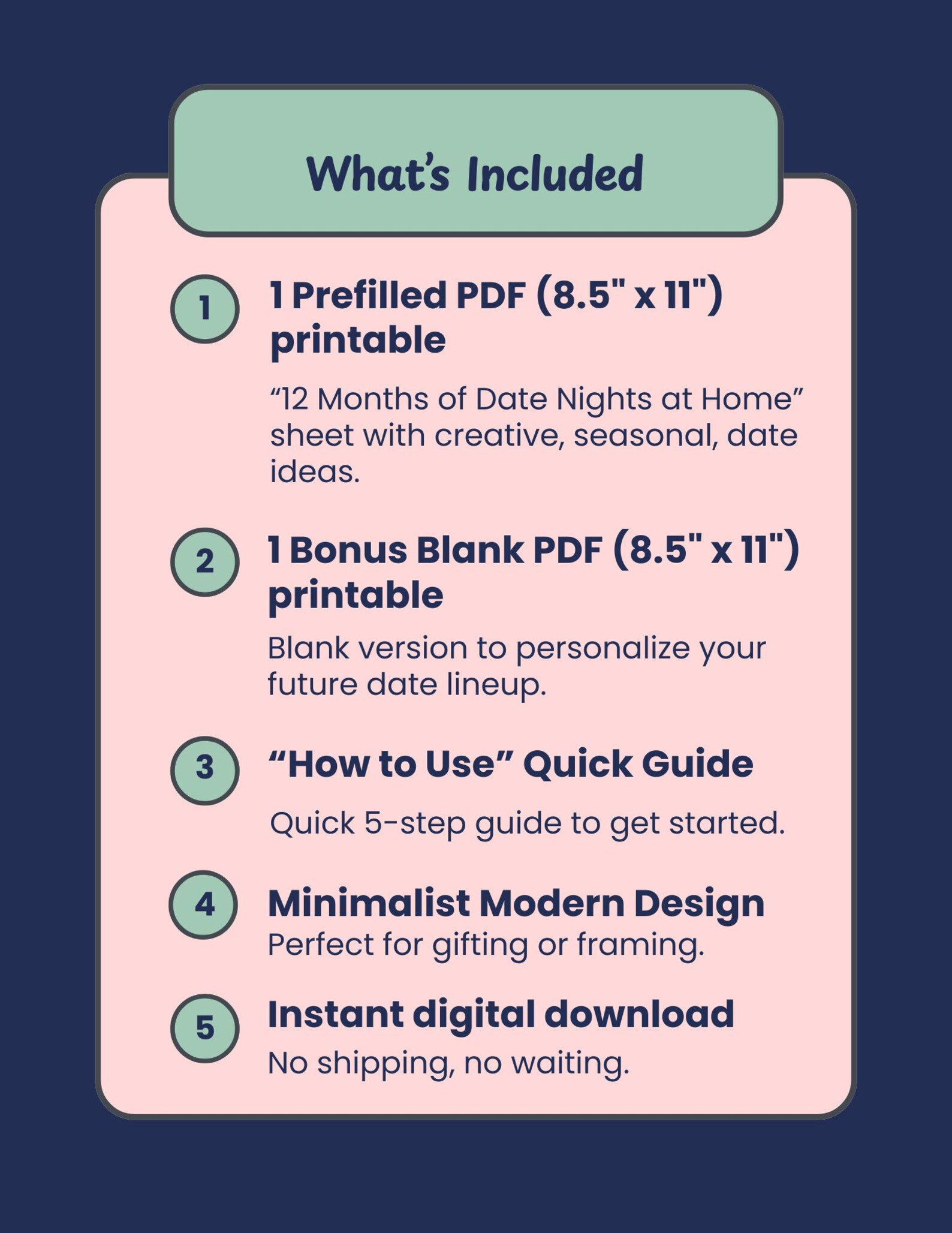 What's Included

1

1 Prefilled PDF (8.5" x 11") printable

"12 Months of Date Nights at Home" sheet with creative, seasonal, date ideas.

2

1 Bonus Blank PDF (8.5" x 11") printable

Blank version to personalize your future date lineup.

3

"How to Use" Quick Guide

Quick 5-step guide to get started.

4

Minimalist Modern Design

Perfect for gifting or framing.

5

Instant digital download

No shipping, no waiting.